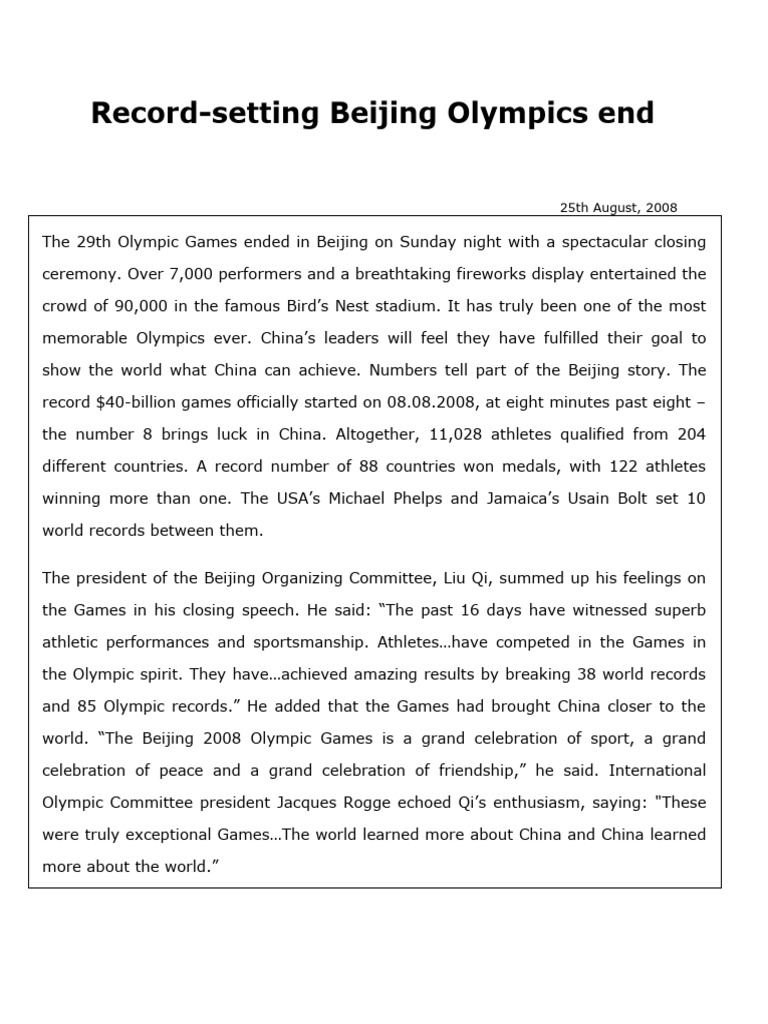 Record-setting Beijing Olympics end

25th August, 2008

The 29th Olympic Games ended in Beijing on Sunday night with a spectacular closing ceremony. Over 7,000 performers and a breathtaking fireworks display entertained the crowd of 90,000 in the famous Bird's Nest stadium. It has truly been one of the most memorable Olympics ever. China's leaders will feel they have fulfilled their goal to show the world what China can achieve. Numbers tell part of the Beijing story. The record \$40-billion games officially started on 08.08.2008, at eight minutes past eight – the number 8 brings luck in China. Altogether, 11,028 athletes qualified from 204 different countries. A record number of 88 countries won medals, with 122 athletes winning more than one. The USA's Michael Phelps and Jamaica's Usain Bolt set 10 world records between them.

The president of the Beijing Organizing Committee, Liu Qi, summed up his feelings on the Games in his closing speech. He said: "The past 16 days have witnessed superb athletic performances and sportsmanship. Athletes…have competed in the Games in the Olympic spirit. They have…achieved amazing results by breaking 38 world records and 85 Olympic records." He added that the Games had brought China closer to the world. "The Beijing 2008 Olympic Games is a grand celebration of sport, a grand celebration of peace and a grand celebration of friendship," he said. International Olympic Committee president Jacques Rogge echoed Qi's enthusiasm, saying: "These were truly exceptional Games…The world learned more about China and China learned more about the world."